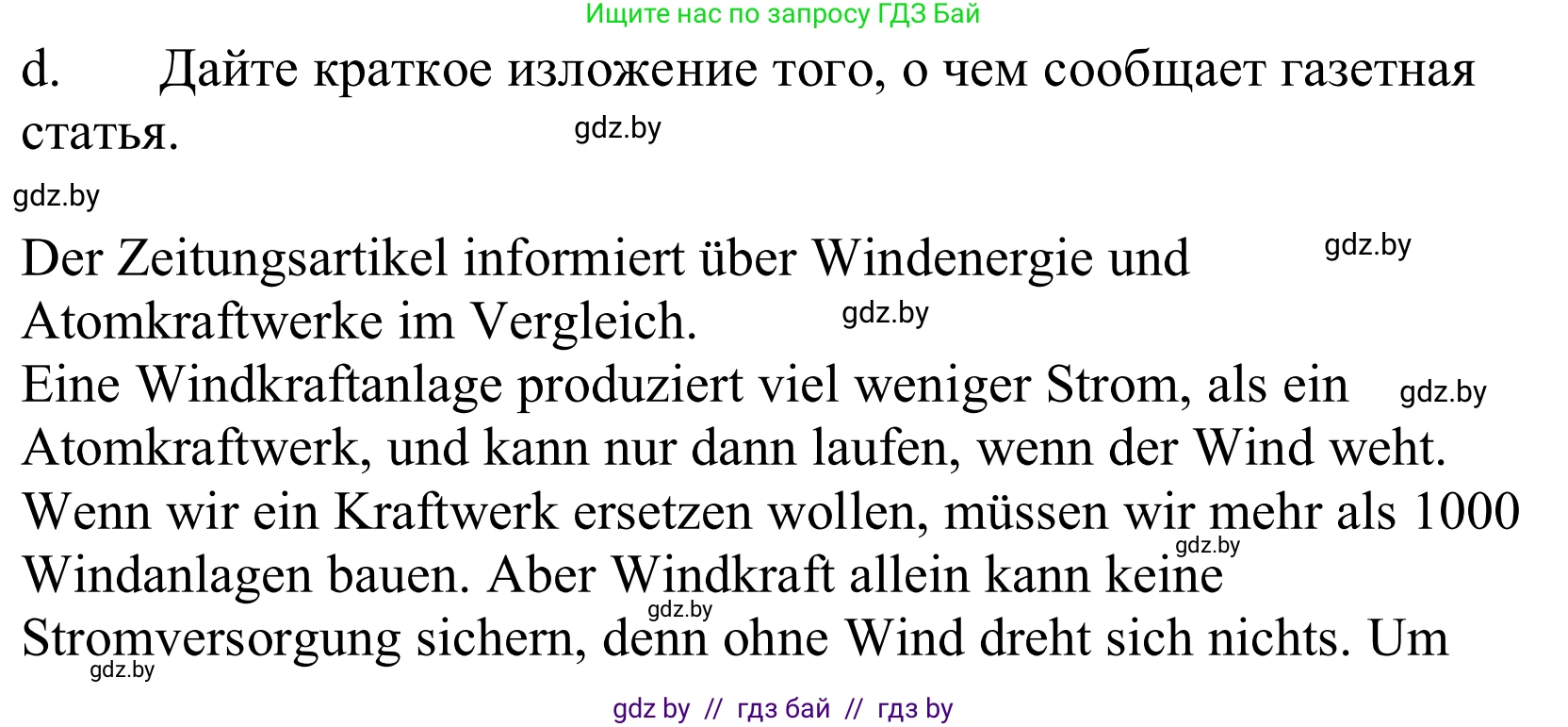 Ищите нас по запросу ГДЗ Бай

d. Дайте краткое изложение того, о чем сообщает газетная статья.

gdz.by

gdz.by

Der Zeitungsartikel informiert über Windenergie und Atomkraftwerke im Vergleich.

gdz.by

gdz.by

Eine Windkraftanlage produziert viel weniger Strom, als ein Atomkraftwerk, und kann nur dann laufen, wenn der Wind weht. Wenn wir ein Kraftwerk ersetzen wollen, müssen wir mehr als 1000 Windanlagen bauen. Aber Windkraft allein kann keine Stromversorgung sichern, denn ohne Wind dreht sich nichts. Um

gdz.by

gdz.by

gdz.by

gdz.by

gdz by // гдз бай // гдз by